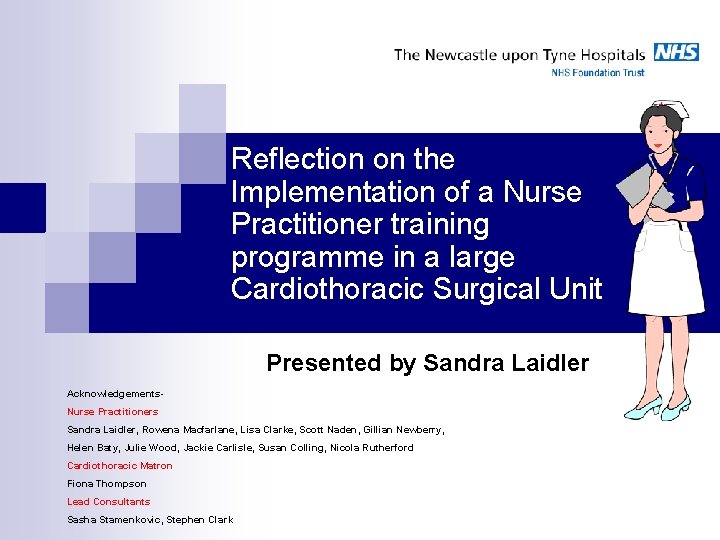 The Newcastle upon Tyne Hospitals NHS
NHS Foundation Trust

Reflection on the Implementation of a Nurse Practitioner training programme in a large Cardiothoracic Surgical Unit

Presented by Sandra Laidler

Acknowledgements-
Nurse Practitioners
Sandra Laidler, Rowena Macfarlane, Lisa Clarke, Scott Naden, Gillian Newberry, Helen Baty, Julie Wood, Jackie Carlisle, Susan Colling, Nicola Rutherford
Cardiothoracic Matron
Fiona Thompson
Lead Consultants
Sasha Stamenkovic, Stephen Clark